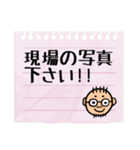 現場の写真
下さい!!